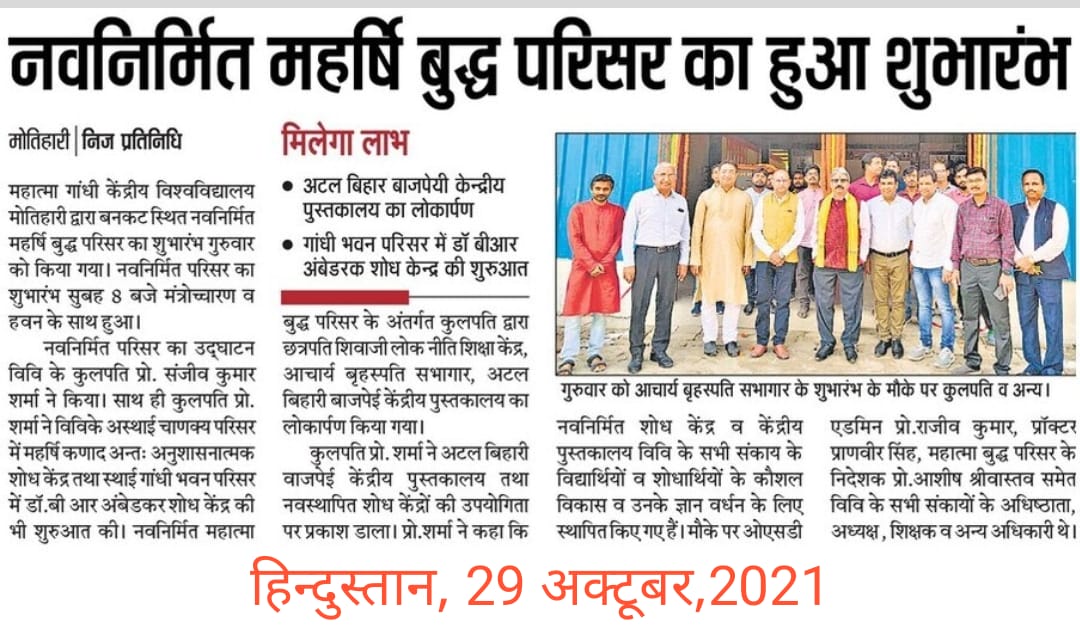 नवनिर्मित महर्षि बुद्ध परिसर का हुआ शुभारंभ

मोतिहारी | निज प्रतिनिधि

महात्मा गांधी केंद्रीय विश्वविद्यालय मोतिहारी द्वारा बनकट स्थित नवनिर्मित महर्षि बुद्ध परिसर का शुभारंभ गुरुवार को किया गया। नवनिर्मित परिसर का शुभारंभ सुबह 8 बजे मंत्रोच्चारण व हवन के साथ हुआ।

नवनिर्मित परिसर का उद्घाटन विवि के कुलपति प्रो. संजीव कुमार शर्मा ने किया। साथ ही कुलपति प्रो. शर्मा ने विविके अस्थाई चाणक्य परिसर में महर्षि कणाद अन्तः अनुशासनात्मक शोध केंद्र तथा स्थाई गांधी भवन परिसर में डॉ.बी आर अंबेडकर शोध केंद्र की भी शुरुआत की। नवनिर्मित महात्मा

मिलेगा लाभ

• अटल बिहार बाजपेयी केन्द्रीय पुस्तकालय का लोकार्पण
• गांधी भवन परिसर में डॉ बीआर अंबेडरक शोध केन्द्र की शुरुआत

बुद्ध परिसर के अंतर्गत कुलपति द्वारा छत्रपति शिवाजी लोक नीति शिक्षा केंद्र, आचार्य बृहस्पति सभागार, अटल बिहारी बाजपेई केंद्रीय पुस्तकालय का लोकार्पण किया गया।

कुलपति प्रो. शर्मा ने अटल बिहारी वाजपेई केंद्रीय पुस्तकालय तथा नवस्थापित शोध केंद्रों की उपयोगिता पर प्रकाश डाला। प्रो.शर्मा ने कहा कि

गुरुवार को आचार्य बृहस्पति सभागार के शुभारंभ के मौके पर कुलपति व अन्य।

नवनिर्मित शोध केंद्र व केंद्रीय पुस्तकालय विवि के सभी संकाय के विद्यार्थियों व शोधार्थियों के कौशल विकास व उनके ज्ञान वर्धन के लिए स्थापित किए गए हैं। मौके पर ओएसडी

एडमिन प्रो.राजीव कुमार, प्रॉक्टर प्राणवीर सिंह, महात्मा बुद्ध परिसर के निदेशक प्रो.आशीष श्रीवास्तव समेत विवि के सभी संकायों के अधिष्ठाता, अध्यक्ष, शिक्षक व अन्य अधिकारी थे।

हिन्दुस्तान, 29 अक्टूबर,2021